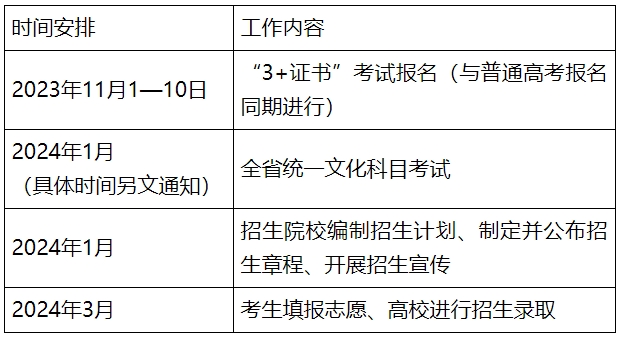 | 时间安排 | 工作内容 |
|---|---|
| 2023年11月1—10日 | “3+证书”考试报名（与普通高考报名同期进行） |
| 2024年1月（具体时间另文通知） | 全省统一文化科目考试 |
| 2024年1月 | 招生院校编制招生计划、制定并公布招生章程、开展招生宣传 |
| 2024年3月 | 考生填报志愿、高校进行招生录取 |